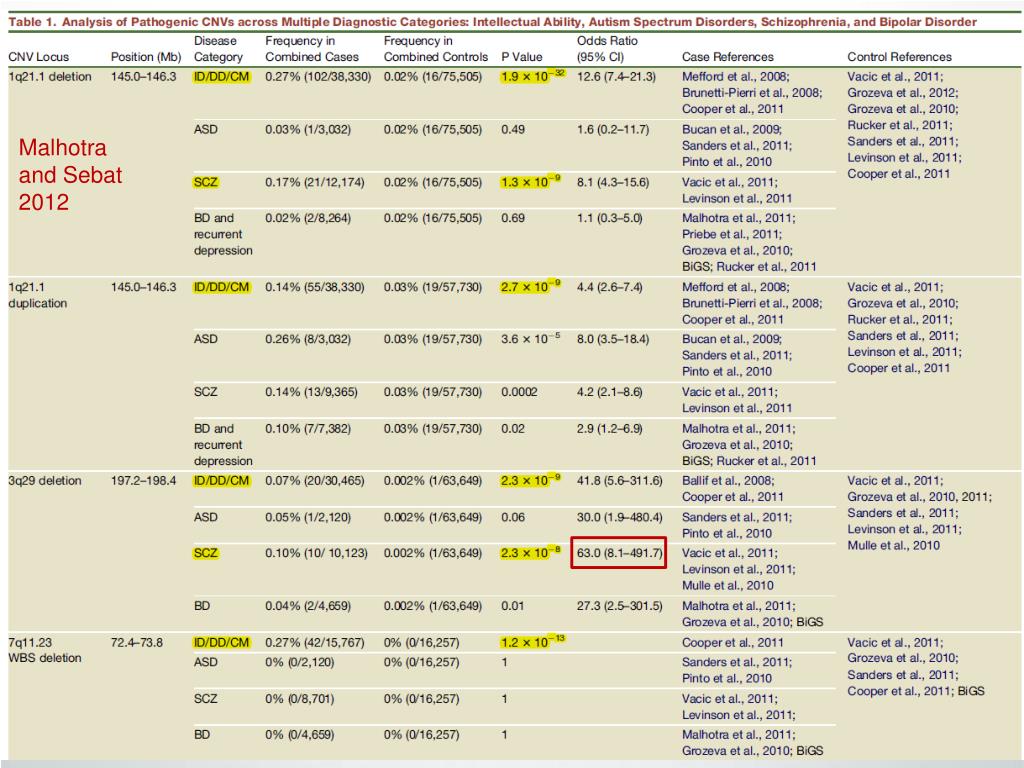 Table 1. Analysis of Pathogenic CNVs across Multiple Diagnostic Categories: Intellectual Ability, Autism Spectrum Disorders, Schizophrenia, and Bipolar Disorder

Malhotra and Sebat 2012

| CNV Locus | Position (Mb) | Disease Category | Frequency in Combined Cases | Frequency in Combined Controls | P Value | Odds Ratio (95% CI) | Case References | Control References |
|---|---|---|---|---|---|---|---|---|
| 1q21.1 deletion | 145.0–146.3 | ID/DD/CM | 0.27% (102/38,330) | 0.02% (16/75,505) | $1.9 \times 10^{-32}$ | 12.6 (7.4–21.3) | Mefford et al., 2008; Brunetti-Pierri et al., 2008; Cooper et al., 2011 | Vacic et al., 2011; Grozeva et al., 2012; Grozeva et al., 2010; Rucker et al., 2011; Sanders et al., 2011; Levinson et al., 2011; Cooper et al., 2011 |
| | | ASD | 0.03% (1/3,032) | 0.02% (16/75,505) | 0.49 | 1.6 (0.2–11.7) | Bucan et al., 2009; Sanders et al., 2011; Pinto et al., 2010 | |
| | | SCZ | 0.17% (21/12,174) | 0.02% (16/75,505) | $1.3 \times 10^{-9}$ | 8.1 (4.3–15.6) | Vacic et al., 2011; Levinson et al., 2011 | |
| | | BD and recurrent depression | 0.02% (2/8,264) | 0.02% (16/75,505) | 0.69 | 1.1 (0.3–5.0) | Malhotra et al., 2011; Priebe et al., 2011; Grozeva et al., 2010; BiGS; Rucker et al., 2011 | |
| 1q21.1 duplication | 145.0–146.3 | ID/DD/CM | 0.14% (55/38,330) | 0.03% (19/57,730) | $2.7 \times 10^{-9}$ | 4.4 (2.6–7.4) | Mefford et al., 2008; Brunetti-Pierri et al., 2008; Cooper et al., 2011 | Vacic et al., 2011; Grozeva et al., 2010; Rucker et al., 2011; Sanders et al., 2011; Levinson et al., 2011; Cooper et al., 2011 |
| | | ASD | 0.26% (8/3,032) | 0.03% (19/57,730) | $3.6 \times 10^{-5}$ | 8.0 (3.5–18.4) | Bucan et al., 2009; Sanders et al., 2011; Pinto et al., 2010 | |
| | | SCZ | 0.14% (13/9,365) | 0.03% (19/57,730) | 0.0002 | 4.2 (2.1–8.6) | Vacic et al., 2011; Levinson et al., 2011 | |
| | | BD and recurrent depression | 0.10% (7/7,382) | 0.03% (19/57,730) | 0.02 | 2.9 (1.2–6.9) | Malhotra et al., 2011; Grozeva et al., 2010; BiGS; Rucker et al., 2011 | |
| 3q29 deletion | 197.2–198.4 | ID/DD/CM | 0.07% (20/30,465) | 0.002% (1/63,649) | $2.3 \times 10^{-9}$ | 41.8 (5.6–311.6) | Ballif et al., 2008; Cooper et al., 2011 | Vacic et al., 2011; Grozeva et al., 2010, 2011; Sanders et al., 2011; Levinson et al., 2011; Mulle et al., 2010 |
| | | ASD | 0.05% (1/2,120) | 0.002% (1/63,649) | 0.06 | 30.0 (1.9–480.4) | Sanders et al., 2011; Pinto et al., 2010 | |
| | | SCZ | 0.10% (10/ 10,123) | 0.002% (1/63,649) | $2.3 \times 10^{-8}$ | 63.0 (8.1–491.7) | Vacic et al., 2011; Levinson et al., 2011; Mulle et al., 2010 | |
| | | BD | 0.04% (2/4,659) | 0.002% (1/63,649) | 0.01 | 27.3 (2.5–301.5) | Malhotra et al., 2011; Grozeva et al., 2010; BiGS | |
| 7q11.23 WBS deletion | 72.4–73.8 | ID/DD/CM | 0.27% (42/15,767) | 0% (0/16,257) | $1.2 \times 10^{-13}$ | | Cooper et al., 2011 | Vacic et al., 2011; Grozeva et al., 2010; Sanders et al., 2011; Cooper et al., 2011; BiGS |
| | | ASD | 0% (0/2,120) | 0% (0/16,257) | 1 | | Sanders et al., 2011; Pinto et al., 2010 | |
| | | SCZ | 0% (0/8,701) | 0% (0/16,257) | 1 | | Vacic et al., 2011; Levinson et al., 2011; | |
| | | BD | 0% (0/4,659) | 0% (0/16,257) | 1 | | Malhotra et al., 2011; Grozeva et al., 2010; BiGS | |